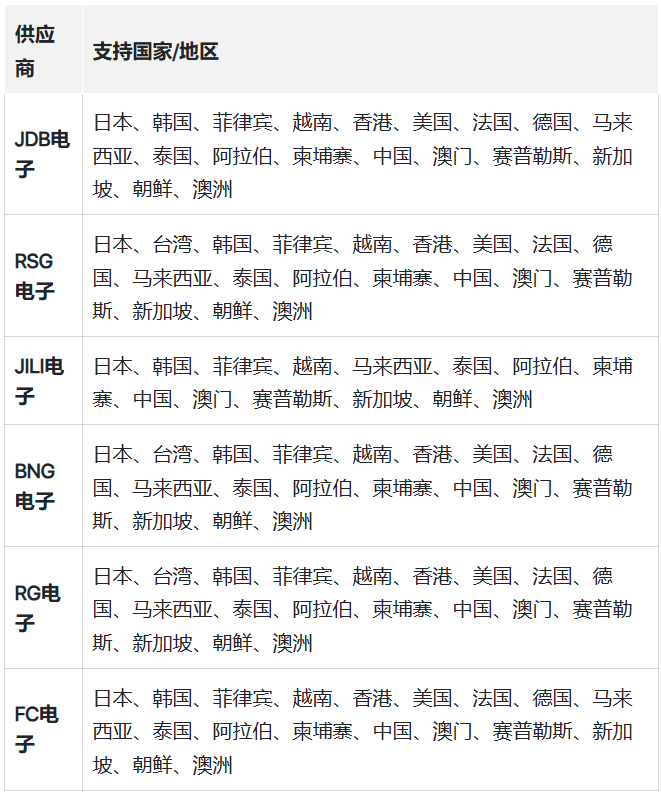 | 供应商 | 支持国家/地区 |
|---|---|
| JDB电子 | 日本、韩国、菲律宾、越南、香港、美国、法国、德国、马来西亚、泰国、阿拉伯、柬埔寨、中国、澳门、赛普勒斯、新加坡、朝鲜、澳洲 |
| RSG电子 | 日本、台湾、韩国、菲律宾、越南、香港、美国、法国、德国、马来西亚、泰国、阿拉伯、柬埔寨、中国、澳门、赛普勒斯、新加坡、朝鲜、澳洲 |
| JILI电子 | 日本、韩国、菲律宾、越南、马来西亚、泰国、阿拉伯、柬埔寨、中国、澳门、赛普勒斯、新加坡、朝鲜、澳洲 |
| BNG电子 | 日本、台湾、韩国、菲律宾、越南、香港、美国、法国、德国、马来西亚、泰国、阿拉伯、柬埔寨、中国、澳门、赛普勒斯、新加坡、朝鲜、澳洲 |
| RG电子 | 日本、台湾、韩国、菲律宾、越南、香港、美国、法国、德国、马来西亚、泰国、阿拉伯、柬埔寨、中国、澳门、赛普勒斯、新加坡、朝鲜、澳洲 |
| FC电子 | 日本、韩国、菲律宾、越南、香港、美国、法国、德国、马来西亚、泰国、阿拉伯、柬埔寨、中国、澳门、赛普勒斯、新加坡、朝鲜、澳洲 |